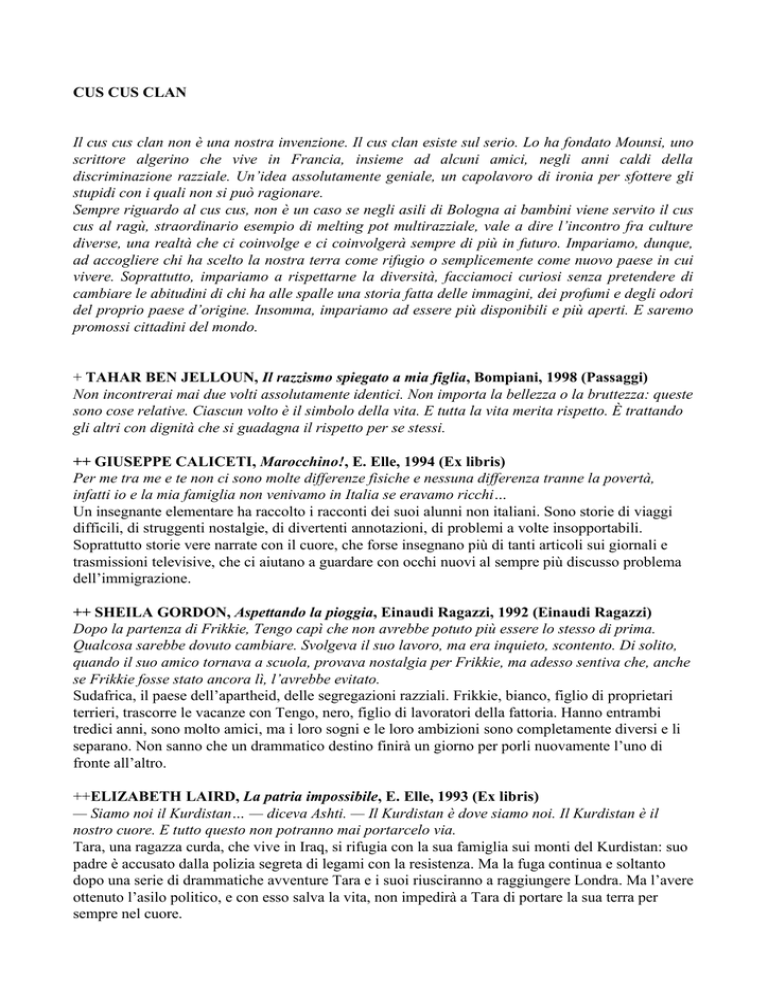 CUS CUS CLAN

Il cus cus clan non è una nostra invenzione. Il cus clan esiste sul serio. Lo ha fondato Mounsi, uno scrittore algerino che vive in Francia, insieme ad alcuni amici, negli anni caldi della discriminazione razziale. Un'idea assolutamente geniale, un capolavoro di ironia per sfottere gli stupidi con i quali non si può ragionare.
Sempre riguardo al cus cus, non è un caso se negli asili di Bologna ai bambini viene servito il cus cus al ragù, straordinario esempio di melting pot multirazziale, vale a dire l'incontro fra culture diverse, una realtà che ci coinvolge e ci coinvolgerà sempre di più in futuro. Impariamo, dunque, ad accogliere chi ha scelto la nostra terra come rifugio o semplicemente come nuovo paese in cui vivere. Soprattutto, impariamo a rispettarne la diversità, facciamoci curiosi senza pretendere di cambiare le abitudini di chi ha alle spalle una storia fatta delle immagini, dei profumi e degli odori del proprio paese d'origine. Insomma, impariamo ad essere più disponibili e più aperti. E saremo promossi cittadini del mondo.

+ TAHAR BEN JELLOUN, Il razzismo spiegato a mia figlia, Bompiani, 1998 (Passaggi)
Non incontrerai mai due volti assolutamente identici. Non importa la bellezza o la bruttezza: queste sono cose relative. Ciascun volto è il simbolo della vita. E tutta la vita merita rispetto. È trattando gli altri con dignità che si guadagna il rispetto per se stessi.

++ GIUSEPPE CALICETI, Marocchino!, E. Elle, 1994 (Ex libris)
Per me tra me e te non ci sono molte differenze fisiche e nessuna differenza tranne la povertà, infatti io e la mia famiglia non venivamo in Italia se eravamo ricchi…
Un insegnante elementare ha raccolto i racconti dei suoi alunni non italiani. Sono storie di viaggi difficili, di struggenti nostalgie, di divertenti annotazioni, di problemi a volte insopportabili. Soprattutto storie vere narrate con il cuore, che forse insegnano più di tanti articoli sui giornali e trasmissioni televisive, che ci aiutano a guardare con occhi nuovi al sempre più discusso problema dell'immigrazione.

++ SHEILA GORDON, Aspettando la pioggia, Einaudi Ragazzi, 1992 (Einaudi Ragazzi)
Dopo la partenza di Frikkie, Tengo capì che non avrebbe potuto più essere lo stesso di prima. Qualcosa sarebbe dovuto cambiare. Svolgeva il suo lavoro, ma era inquieto, scontento. Di solito, quando il suo amico tornava a scuola, provava nostalgia per Frikkie, ma adesso sentiva che, anche se Frikkie fosse stato ancora lì, l'avrebbe evitato.
Sudafrica, il paese dell'apartheid, delle segregazioni razziali. Frikkie, bianco, figlio di proprietari terrieri, trascorre le vacanze con Tengo, nero, figlio di lavoratori della fattoria. Hanno entrambi tredici anni, sono molto amici, ma i loro sogni e le loro ambizioni sono completamente diversi e li separano. Non sanno che un drammatico destino finirà un giorno per porli nuovamente l'uno di fronte all'altro.

++ELIZABETH LAIRD, La patria impossibile, E. Elle, 1993 (Ex libris)
— Siamo noi il Kurdistan… — diceva Ashti. — Il Kurdistan è dove siamo noi. Il Kurdistan è il nostro cuore. E tutto questo non potranno mai portarcelo via.
Tara, una ragazza curda, che vive in Iraq, si rifugia con la sua famiglia sui monti del Kurdistan: suo padre è accusato dalla polizia segreta di legami con la resistenza. Ma la fuga continua e soltanto dopo una serie di drammatiche avventure Tara e i suoi riusciranno a raggiungere Londra. Ma l'avere ottenuto l'asilo politico, e con esso salva la vita, non impedirà a Tara di portare la sua terra per sempre nel cuore.